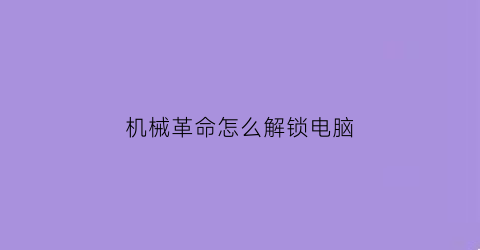 机械革命怎么解锁电脑